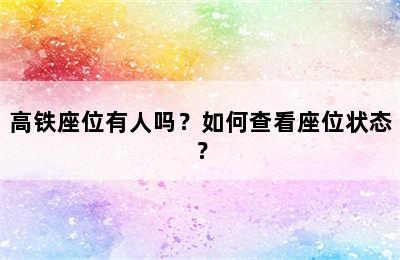 高铁座位有人吗？如何查看座位状态？